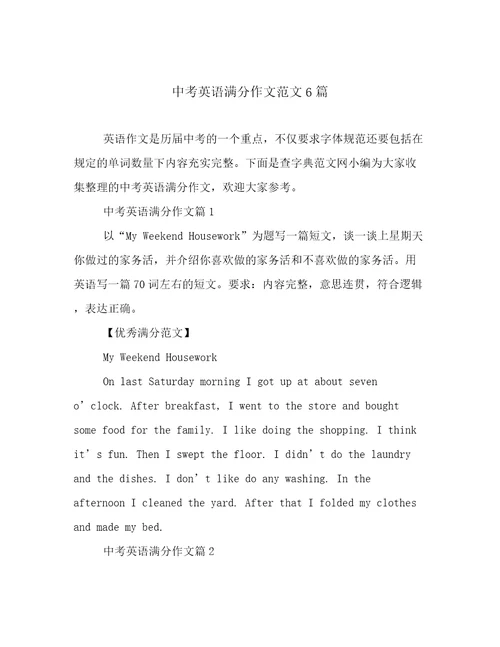 中考英语满分作文范文6篇

英语作文是历届中考的一个重点，不仅要求字体规范还要包括在规定的单词数量下内容充实完整。下面是查字典范文网小编为大家收集整理的中考英语满分作文，欢迎大家参考。

中考英语满分作文篇1

以“My Weekend Housework”为题写一篇短文，谈一谈上星期天你做过的家务活，并介绍你喜欢做的家务活和不喜欢做的家务活。用英语写一篇70词左右的短文。要求：内容完整，意思连贯，符合逻辑，表达正确。

【优秀满分范文】

My Weekend Housework

On last Saturday morning I got up at about seven o’clock. After breakfast, I went to the store and bought some food for the family. I like doing the shopping. I think it’s fun. Then I swept the floor. I didn’t do the laundry and the dishes. I don’t like do any washing. In the afternoon I cleaned the yard. After that I folded my clothes and made my bed.

中考英语满分作文篇2